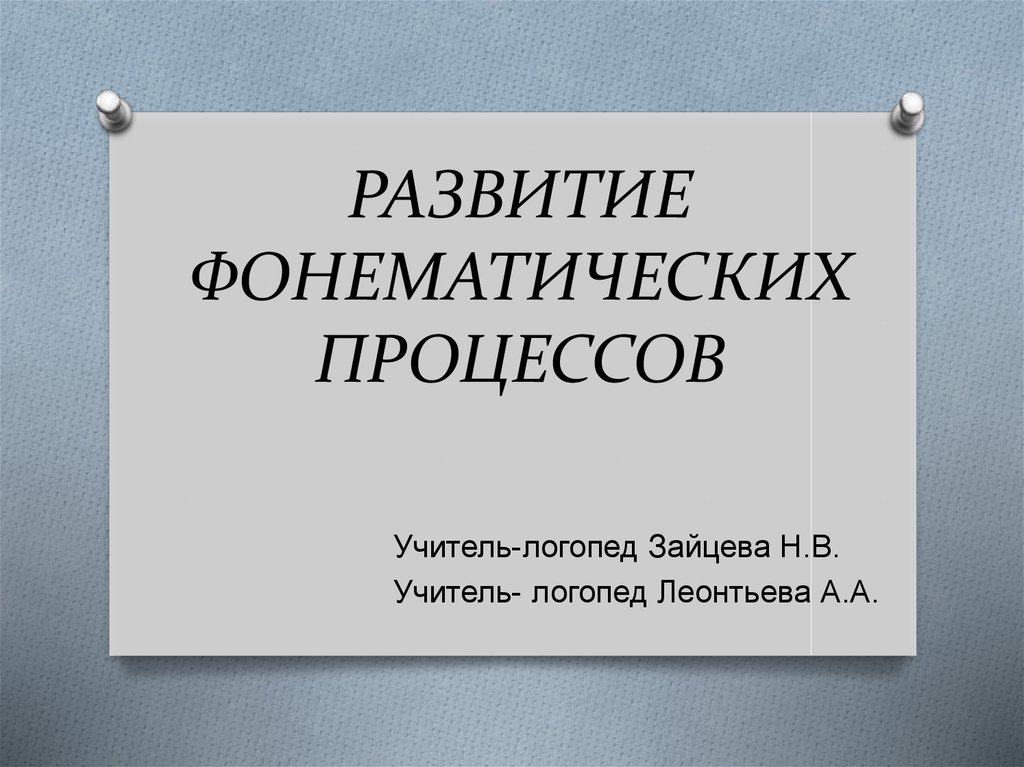 РАЗВИТИЕ ФОНЕМАТИЧЕСКИХ ПРОЦЕССОВ

Учитель-логопед Зайцева Н.В.
Учитель- логопед Леонтьева А.А.